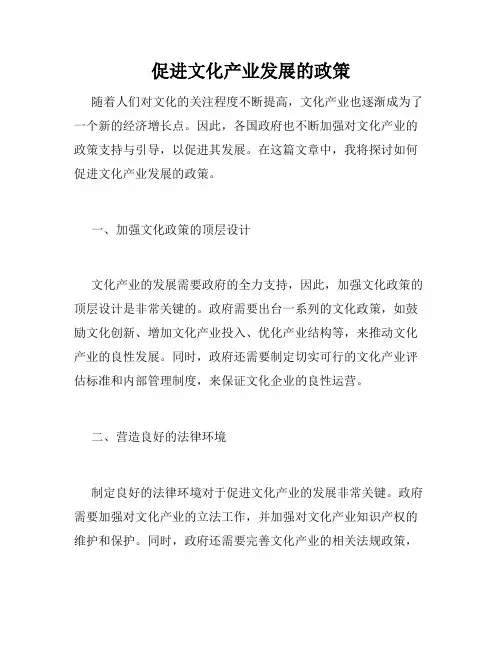 促进文化产业发展的政策

随着人们对文化的关注程度不断提高，文化产业也逐渐成为了一个新的经济增长点。因此，各国政府也不断加强对文化产业的政策支持与引导，以促进其发展。在这篇文章中，我将探讨如何促进文化产业发展的政策。

一、加强文化政策的顶层设计

文化产业的发展需要政府的全力支持，因此，加强文化政策的顶层设计是非常关键的。政府需要出台一系列的文化政策，如鼓励文化创新、增加文化产业投入、优化产业结构等，来推动文化产业的良性发展。同时，政府还需要制定切实可行的文化产业评估标准和内部管理制度，来保证文化企业的良性运营。

二、营造良好的法律环境

制定良好的法律环境对于促进文化产业的发展非常关键。政府需要加强对文化产业的立法工作，并加强对文化产业知识产权的维护和保护。同时，政府还需要完善文化产业的相关法规政策，